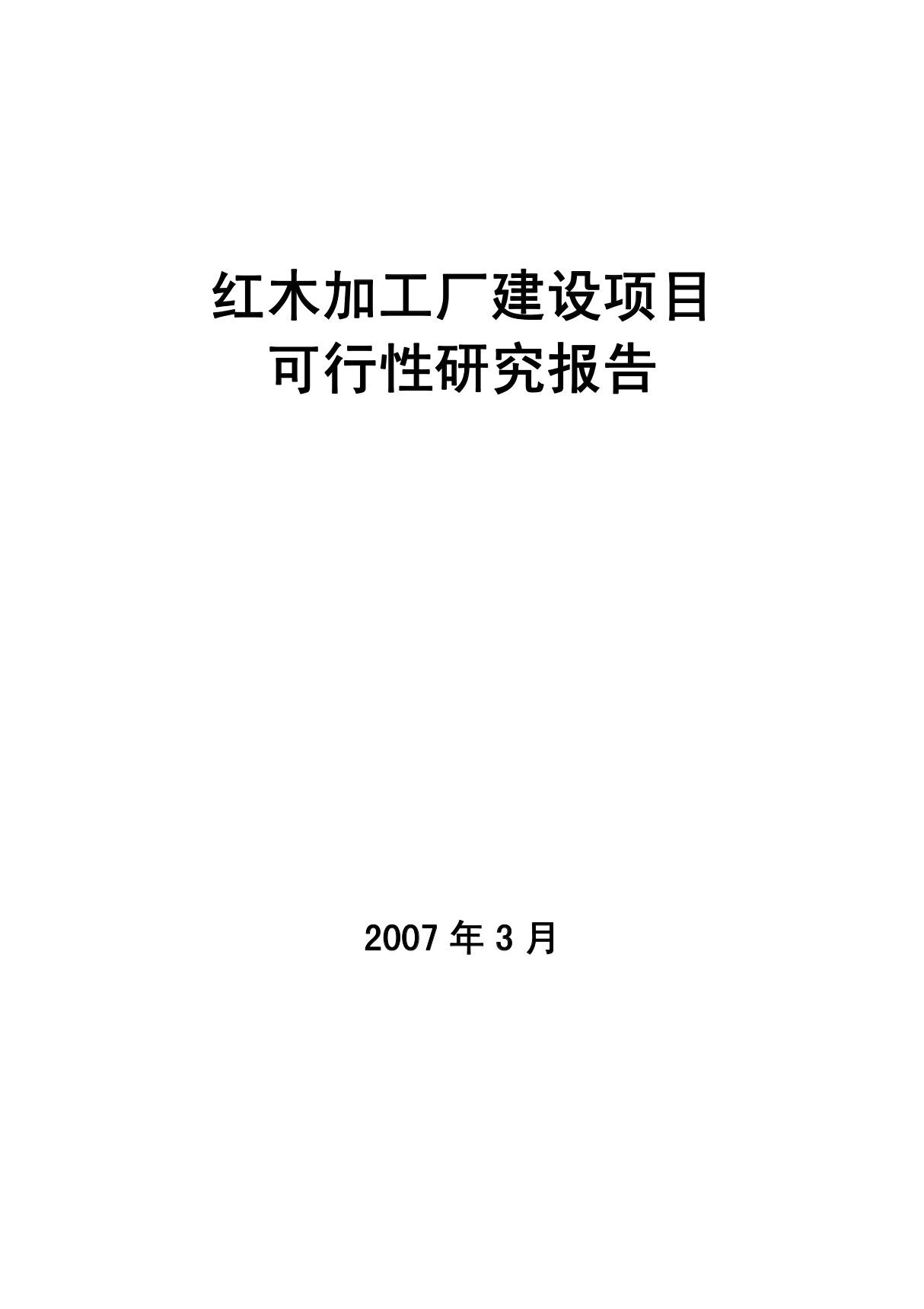 红木加工厂建设项目
可行性研究报告

2007 年 3 月